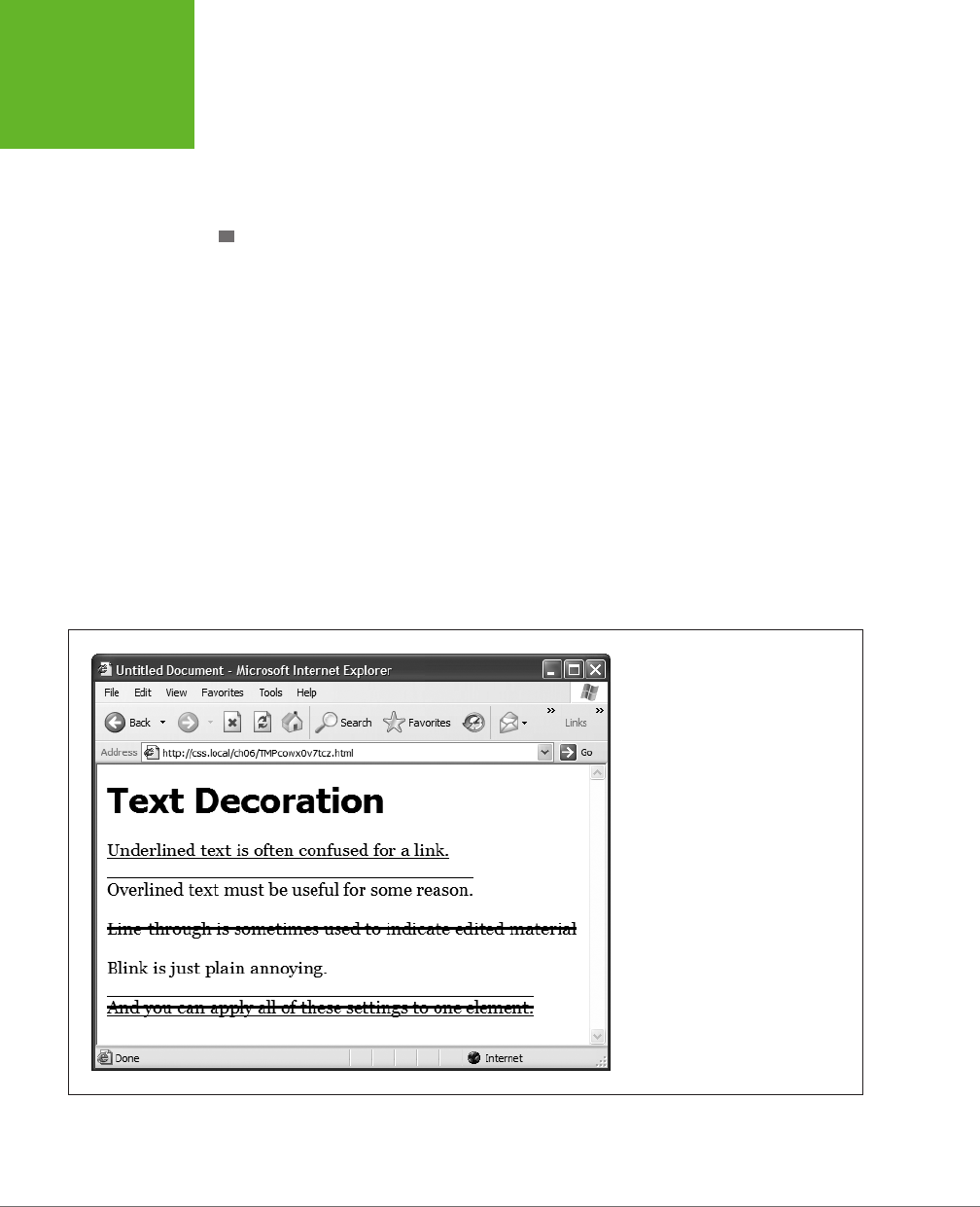 Untitled Document - Microsoft Internet Explorer

File Edit View Favorites Tools Help

Back Search Favorites Links

Address http://css.local/ch06/TMPcowx0v7tcz.html Go

Text Decoration

Underlined text is often confused for a link.

Overlined text must be useful for some reason.

Line-through is sometimes used to indicate edited material

Blink is just plain annoying.

And you can apply all of these settings to one element.

Done Internet